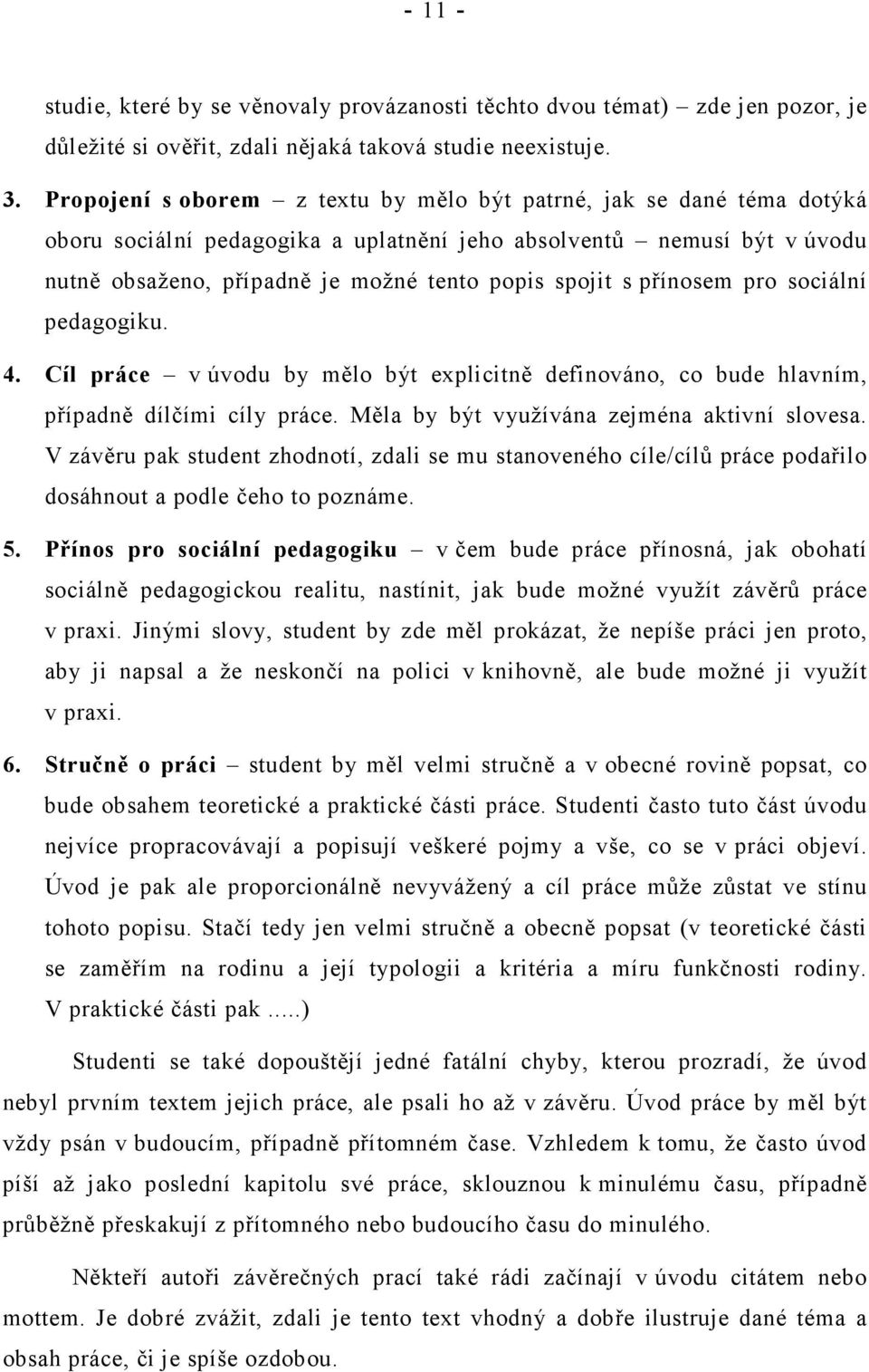 - 11 -

studie, které by se věnovaly provázanosti těchto dvou témat) – zde jen pozor, je důležité si ověřit, zdali nějaká taková studie neexistuje.

3. Propojení s oborem – z textu by mělo být patrné, jak se dané téma dotýká oboru sociální pedagogika a uplatnění jeho absolventů – nemusí být v úvodu nutně obsaženo, případně je možné tento popis spojit s přínosem pro sociální pedagogiku.

4. Cíl práce – v úvodu by mělo být explicitně definováno, co bude hlavním, případně dílčími cíly práce. Měla by být využívána zejména aktivní slovesa. V závěru pak student zhodnotí, zdali se mu stanoveného cíle/cílů práce podařilo dosáhnout a podle čeho to poznáme.

5. Přínos pro sociální pedagogiku – v čem bude práce přínosná, jak obohatí sociálně pedagogickou realitu, nastínit, jak bude možné využít závěrů práce v praxi. Jinými slovy, student by zde měl prokázat, že nepíše práci jen proto, aby ji napsal a že neskončí na polici v knihovně, ale bude možné ji využít v praxi.

6. Stručně o práci – student by měl velmi stručně a v obecné rovině popsat, co bude obsahem teoretické a praktické části práce. Studenti často tuto část úvodu nejvíce propracovávají a popisují veškeré pojmy a vše, co se v práci objeví. Úvod je pak ale proporcionálně nevyvážený a cíl práce může zůstat ve stínu tohoto popisu. Stačí tedy jen velmi stručně a obecně popsat (v teoretické části se zaměřím na rodinu a její typologii a kritéria a míru funkčnosti rodiny. V praktické části pak .....)

Studenti se také dopouštějí jedné fatální chyby, kterou prozradí, že úvod nebyl prvním textem jejich práce, ale psali ho až v závěru. Úvod práce by měl být vždy psán v budoucím, případně přítomném čase. Vzhledem k tomu, že často úvod píší až jako poslední kapitolu své práce, sklouznou k minulému času, případně průběžně přeskakují z přítomného nebo budoucího času do minulého.

Někteří autoři závěrečných prací také rádi začínají v úvodu citátem nebo mottem. Je dobré zvážit, zdali je tento text vhodný a dobře ilustruje dané téma a obsah práce, či je spíše ozdobou.